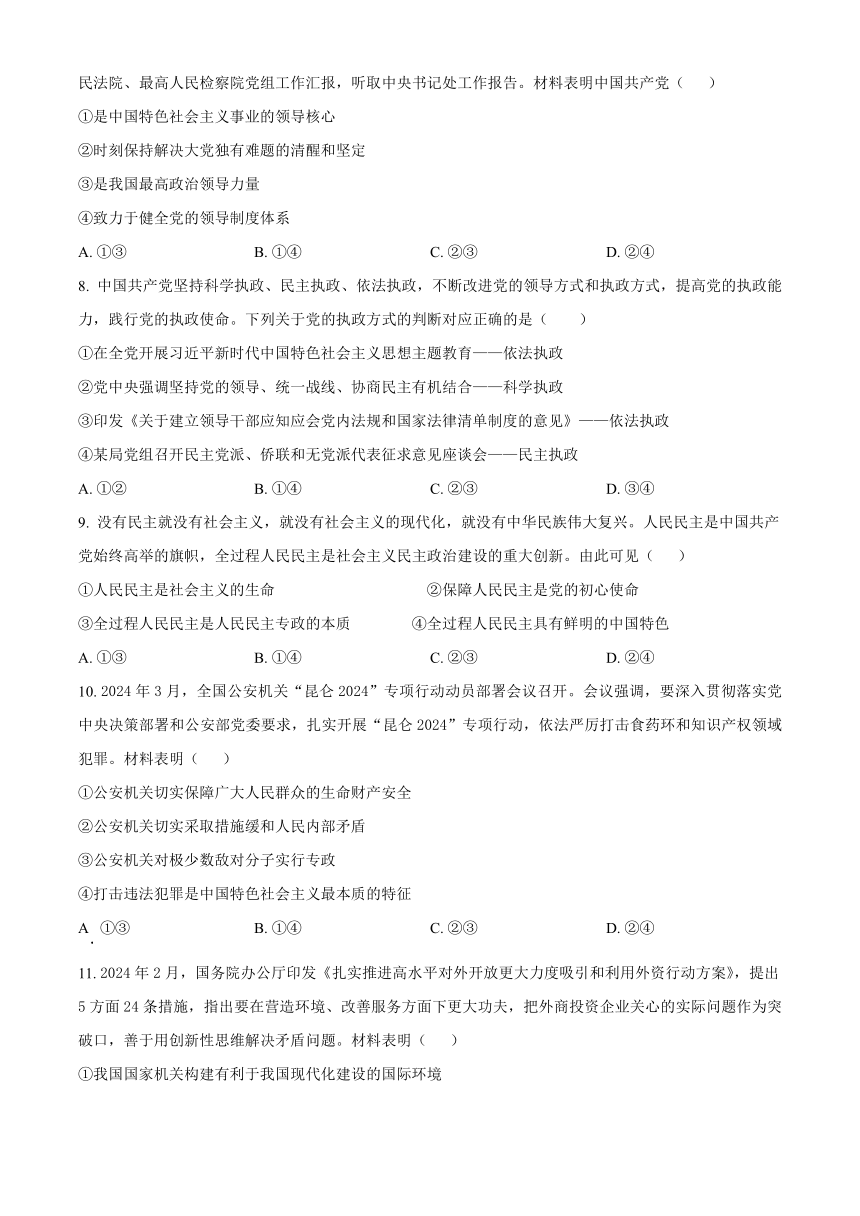 民法院、最高人民检察院党组工作汇报，听取中央书记处工作报告。材料表明中国共产党（　　）

①是中国特色社会主义事业的领导核心

②时刻保持解决大党独有难题的清醒和坚定

③是我国最高政治领导力量

④致力于健全党的领导制度体系

A. ①③　　B. ①④　　C. ②③　　D. ②④

8. 中国共产党坚持科学执政、民主执政、依法执政，不断改进党的领导方式和执政方式，提高党的执政能力，践行党的执政使命。下列关于党的执政方式的判断对应正确的是（　　）

①在全党开展习近平新时代中国特色社会主义思想主题教育——依法执政

②党中央强调坚持党的领导、统一战线、协商民主有机结合——科学执政

③印发《关于建立领导干部应知应会党内法规和国家法律清单制度的意见》——依法执政

④某局党组召开民主党派、侨联和无党派代表征求意见座谈会——民主执政

A. ①②　　B. ①④　　C. ②③　　D. ③④

9. 没有民主就没有社会主义，就没有社会主义的现代化，就没有中华民族伟大复兴。人民民主是中国共产党始终高举的旗帜，全过程人民民主是社会主义民主政治建设的重大创新。由此可见（　　）

①人民民主是社会主义的生命

②保障人民民主是党的初心使命

③全过程人民民主是人民民主专政的本质

④全过程人民民主具有鲜明的中国特色

A. ①③　　B. ①④　　C. ②③　　D. ②④

10. 2024 年 3 月，全国公安机关“昆仑 2024”专项行动动员部署会议召开。会议强调，要深入贯彻落实党中央决策部署和公安部党委要求，扎实开展“昆仑 2024”专项行动，依法严厉打击食药环和知识产权领域犯罪。材料表明（　　）

①公安机关切实保障广大人民群众的生命财产安全

②公安机关切实采取措施缓和人民内部矛盾

③公安机关对极少数敌对分子实行专政

④打击违法犯罪是中国特色社会主义最本质的特征

A. ①③　　B. ①④　　C. ②③　　D. ②④

11. 2024 年 2 月，国务院办公厅印发《扎实推进高水平对外开放更大力度吸引和利用外资行动方案》，提出 5 方面 24 条措施，指出要在营造环境、改善服务方面下更大功夫，把外商投资企业关心的实际问题作为突破口，善于用创新性思维解决矛盾问题。材料表明（　　）

①我国国家机关构建有利于我国现代化建设的国际环境